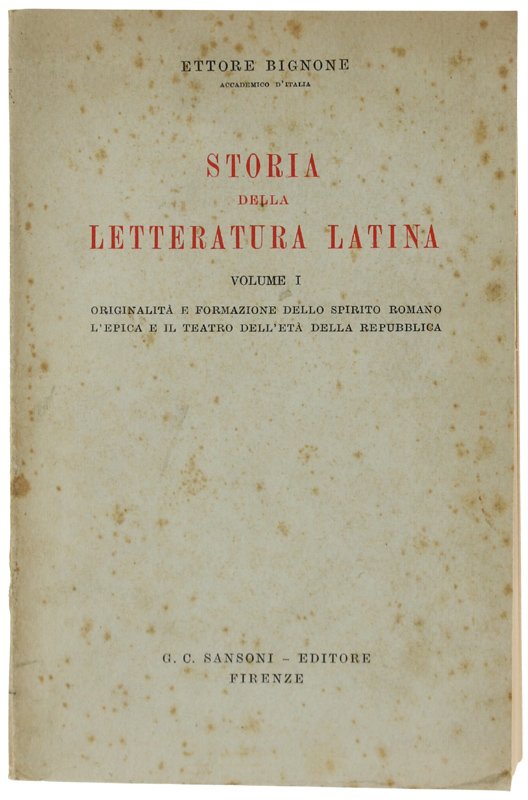 ETTORE BIGNONE
ACCADEMICO D'ITALIA

STORIA
DELLA
LETTERATURA LATINA

VOLUME I

ORIGINALITÀ E FORMAZIONE DELLO SPIRITO ROMANO
L'EPICA E IL TEATRO DELL'ETÀ DELLA REPUBBLICA

G. C. SANSONI - EDITORE
FIRENZE